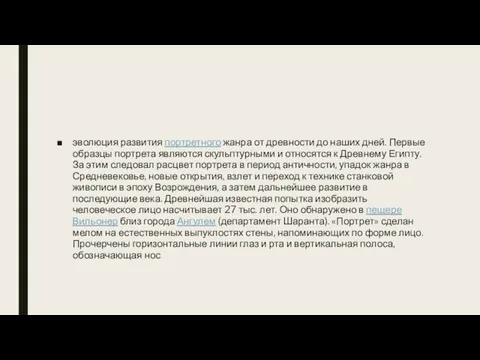 ■ эволюция развития портретного жанра от древности до наших дней. Первые образцы портрета являются скульптурными и относятся к Древнему Египту. За этим следовал расцвет портрета в период античности, упадок жанра в Средневековье, новые открытия, взлет и переход к технике станковой живописи в эпоху Возрождения, а затем дальнейшее развитие в последующие века. Древнейшая известная попытка изобразить человеческое лицо насчитывает 27 тыс. лет. Оно обнаружено в пещере Вильонер близ города Ангулем (департамент Шаранта). «Портрет» сделан мелом на естественных выпуклостях стены, напоминающих по форме лицо. Прочерчены горизонтальные линии глаз и рта и вертикальная полоса, обозначающая нос